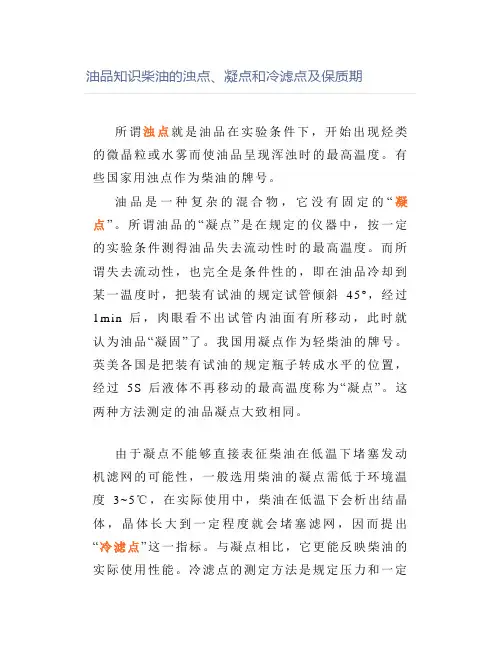 油品知识柴油的浊点、凝点和冷滤点及保质期

所谓浊点就是油品在实验条件下，开始出现烃类的微晶粒或水雾而使油品呈现浑浊时的最高温度。有些国家用浊点作为柴油的牌号。

油品是一种复杂的混合物，它没有固定的“凝点”。所谓油品的“凝点”是在规定的仪器中，按一定的实验条件测得油品失去流动性时的最高温度。而所谓失去流动性，也完全是条件性的，即在油品冷却到某一温度时，把装有试油的规定试管倾斜 45°，经过 1min 后，肉眼看不出试管内油面有所移动，此时就认为油品“凝固”了。我国用凝点作为轻柴油的牌号。英美各国是把装有试油的规定瓶子转成水平的位置，经过 5S 后液体不再移动的最高温度称为“凝点”。这两种方法测定的油品凝点大致相同。

由于凝点不能够直接表征柴油在低温下堵塞发动机滤网的可能性，一般选用柴油的凝点需低于环境温度 3~5℃，在实际使用中，柴油在低温下会析出结晶体，晶体长大到一定程度就会堵塞滤网，因而提出“冷滤点”这一指标。与凝点相比，它更能反映柴油的实际使用性能。冷滤点的测定方法是规定压力和一定